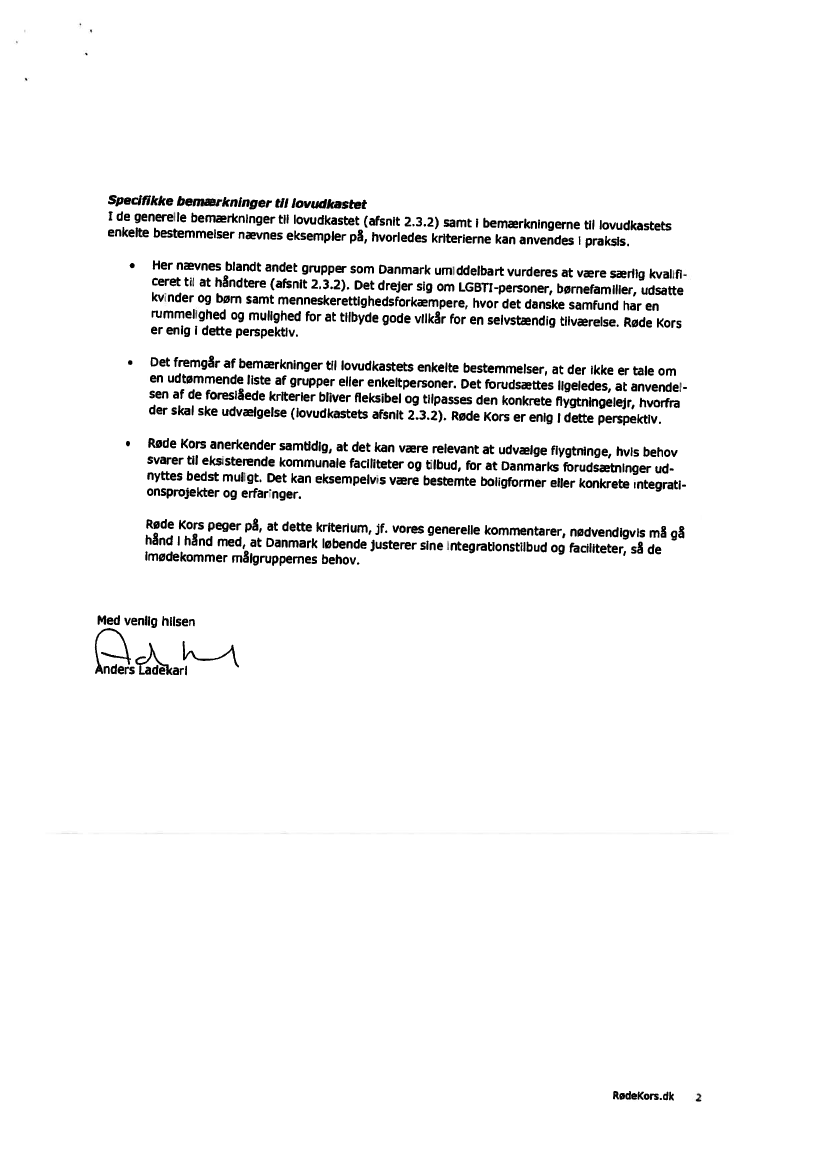 Specifikke bemærkninger til lovudkastet
I de generelle bemærkninger til lovudkastet (afsnit 2.3.2) samt i bemærkningerne til lovudkastets enkelte bestemmelser nævnes eksempler på, hvorledes kriterierne kan anvendes i praksis.

• Her nævnes blandt andet grupper som Danmark umiddelbart vurderes at være særlig kvalificeret til at håndtere (afsnit 2.3.2). Det drejer sig om LGBTI-personer, børnefamilier, udsatte kvinder og børn samt menneskerettighedsforkæmpere, hvor det danske samfund har en rummelighed og mulighed for at tilbyde gode vilkår for en selvstændig tilværelse. Røde Kors er enig i dette perspektiv.

• Det fremgår af bemærkninger til lovudkastets enkelte bestemmelser, at der ikke er tale om en udtømmende liste af grupper eller enkeltpersoner. Det forudsættes ligeledes, at anvendelsen af de foreslåede kriterier bliver fleksibel og tilpasses den konkrete flygtningelejr, hvorfra der skal ske udvælgelse (lovudkastets afsnit 2.3.2). Røde Kors er enig i dette perspektiv.

• Røde Kors anerkender samtidig, at det kan være relevant at udvælge flygtninge, hvis behov svarer til eksisterende kommunale faciliteter og tilbud, for at Danmarks forudsætninger udnyttes bedst muligt. Det kan eksempelvis være bestemte boligformer eller konkrete integrationsprojekter og erfaringer.

Røde Kors peger på, at dette kriterium, jf. vores generelle kommentarer, nødvendigvis må gå hånd i hånd med, at Danmark løbende justerer sine integrationstilbud og faciliteter, så de imødekommer målgruppernes behov.

Med venlig hilsen

Anders Ladekarl

RødeKors.dk 2